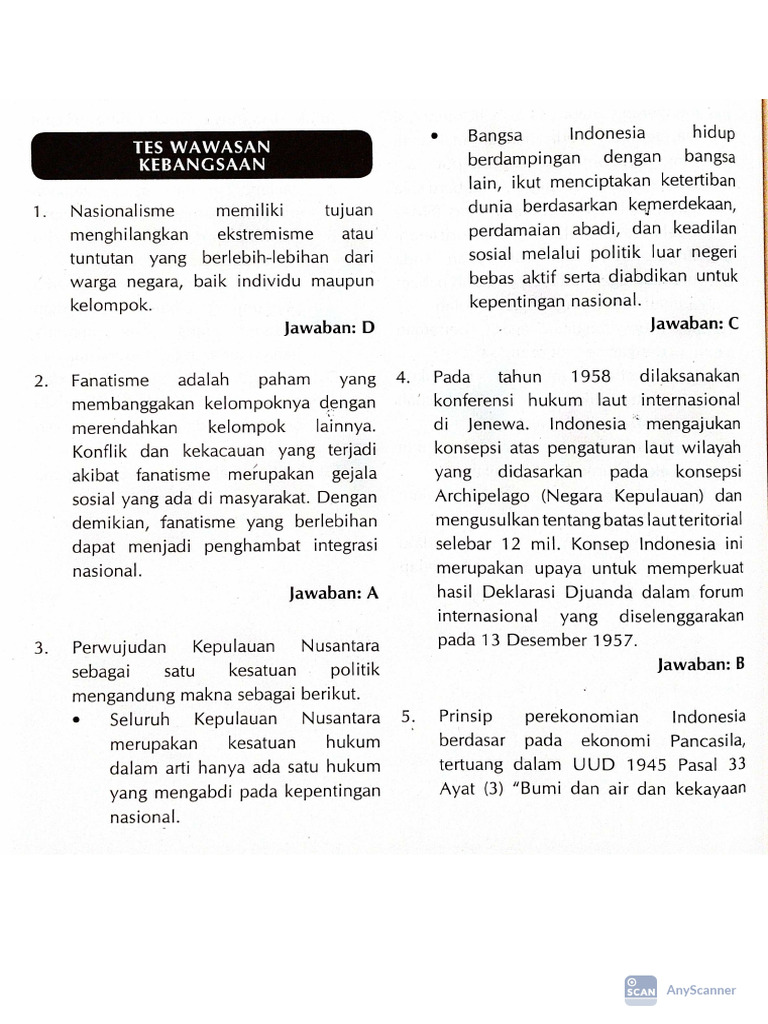 TES WAWASAN KEBANGSAAN

1. Nasionalisme memiliki tujuan menghilangkan ekstremisme atau tuntutan yang berlebih-lebihan dari warga negara, baik individu maupun kelompok.

Jawaban: D

2. Fanatisme adalah paham yang membanggakan kelompoknya dengan merendahkan kelompok lainnya. Konflik dan kekacauan yang terjadi akibat fanatisme merupakan gejala sosial yang ada di masyarakat. Dengan demikian, fanatisme yang berlebihan dapat menjadi penghambat integrasi nasional.

Jawaban: A

3. Perwujudan Kepulauan Nusantara sebagai satu kesatuan politik mengandung makna sebagai berikut.
• Seluruh Kepulauan Nusantara merupakan kesatuan hukum dalam arti hanya ada satu hukum yang mengabdi pada kepentingan nasional.
• Bangsa Indonesia hidup berdampingan dengan bangsa lain, ikut menciptakan ketertiban dunia berdasarkan kemerdekaan, perdamaian abadi, dan keadilan sosial melalui politik luar negeri bebas aktif serta diabdikan untuk kepentingan nasional.

Jawaban: C

4. Pada tahun 1958 dilaksanakan konferensi hukum laut internasional di Jenewa. Indonesia mengajukan konsepsi atas pengaturan laut wilayah yang didasarkan pada konsepsi Archipelago (Negara Kepulauan) dan mengusulkan tentang batas laut teritorial selebar 12 mil. Konsep Indonesia ini merupakan upaya untuk memperkuat hasil Deklarasi Djuanda dalam forum internasional yang diselenggarakan pada 13 Desember 1957.

Jawaban: B

5. Prinsip perekonomian Indonesia berdasar pada ekonomi Pancasila, tertuang dalam UUD 1945 Pasal 33 Ayat (3) "Bumi dan air dan kekayaan

SCAN AnyScanner